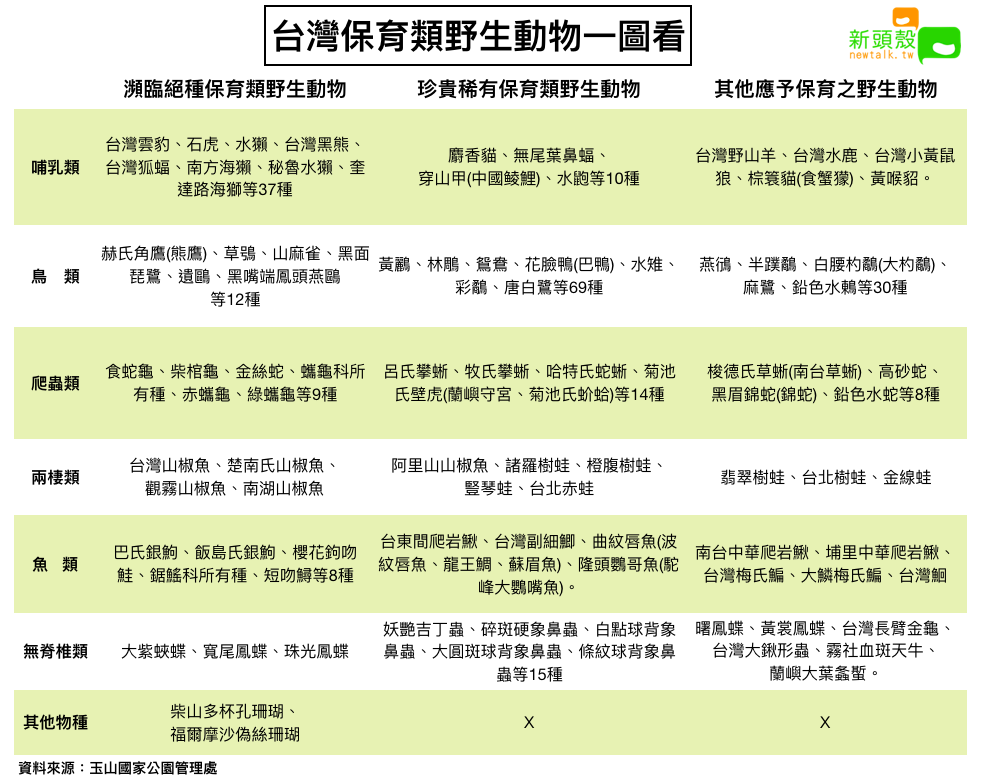 台灣保育類野生動物一圖看

新頭殼
newtalk.tw

| | 瀕臨絕種保育類野生動物 | 珍貴稀有保育類野生動物 | 其他應予保育之野生動物 |
|---|---|---|---|
| 哺乳類 | 台灣雲豹、石虎、水獺、台灣黑熊、台灣狐蝠、南方海獺、秘魯水獺、奎達路海獅等37種 | 麝香貓、無尾葉鼻蝠、穿山甲(中國鯪鯉)、水鼩等10種 | 台灣野山羊、台灣水鹿、台灣小黃鼠狼、棕簑貓(食蟹獴)、黃喉貂。 |
| 鳥　類 | 赫氏角鷹(熊鷹)、草鴞、山麻雀、黑面琵鷺、遺鷗、黑嘴端鳳頭燕鷗等12種 | 黃鸝、林鵰、鴛鴦、花臉鴨(巴鴨)、水雉、彩鷸、唐白鷺等69種 | 燕鴴、半蹼鷸、白腰杓鷸(大杓鷸)、麻鷺、鉛色水鶇等30種 |
| 爬蟲類 | 食蛇龜、柴棺龜、金絲蛇、蠵龜科所有種、赤蠵龜、綠蠵龜等9種 | 呂氏攀蜥、牧氏攀蜥、哈特氏蛇蜥、菊池氏壁虎(蘭嶼守宮、菊池氏蚧蛤)等14種 | 梭德氏草蜥(南台草蜥)、高砂蛇、黑眉錦蛇(錦蛇)、鉛色水蛇等8種 |
| 兩棲類 | 台灣山椒魚、楚南氏山椒魚、觀霧山椒魚、南湖山椒魚 | 阿里山山椒魚、諸羅樹蛙、橙腹樹蛙、豎琴蛙、台北赤蛙 | 翡翠樹蛙、台北樹蛙、金線蛙 |
| 魚　類 | 巴氏銀鮈、飯島氏銀鮈、櫻花鉤吻鮭、鋸鰩科所有種、短吻鱘等8種 | 台東間爬岩鰍、台灣副細鯽、曲紋唇魚(波紋唇魚、龍王鯛、蘇眉魚)、隆頭鸚哥魚(駝峰大鸚嘴魚)。 | 南台中華爬岩鰍、埔里中華爬岩鰍、台灣梅氏鯿、大鱗梅氏鯿、台灣鮰 |
| 無脊椎類 | 大紫蛺蝶、寬尾鳳蝶、珠光鳳蝶 | 妖艷吉丁蟲、碎斑硬象鼻蟲、白點球背象鼻蟲、大圓斑球背象鼻蟲、條紋球背象鼻蟲等15種 | 曙鳳蝶、黃裳鳳蝶、台灣長臂金龜、台灣大鍬形蟲、霧社血斑天牛、蘭嶼大葉螽蟴。 |
| 其他物種 | 柴山多杯孔珊瑚、福爾摩沙偽絲珊瑚 | X | X |

資料來源：玉山國家公園管理處